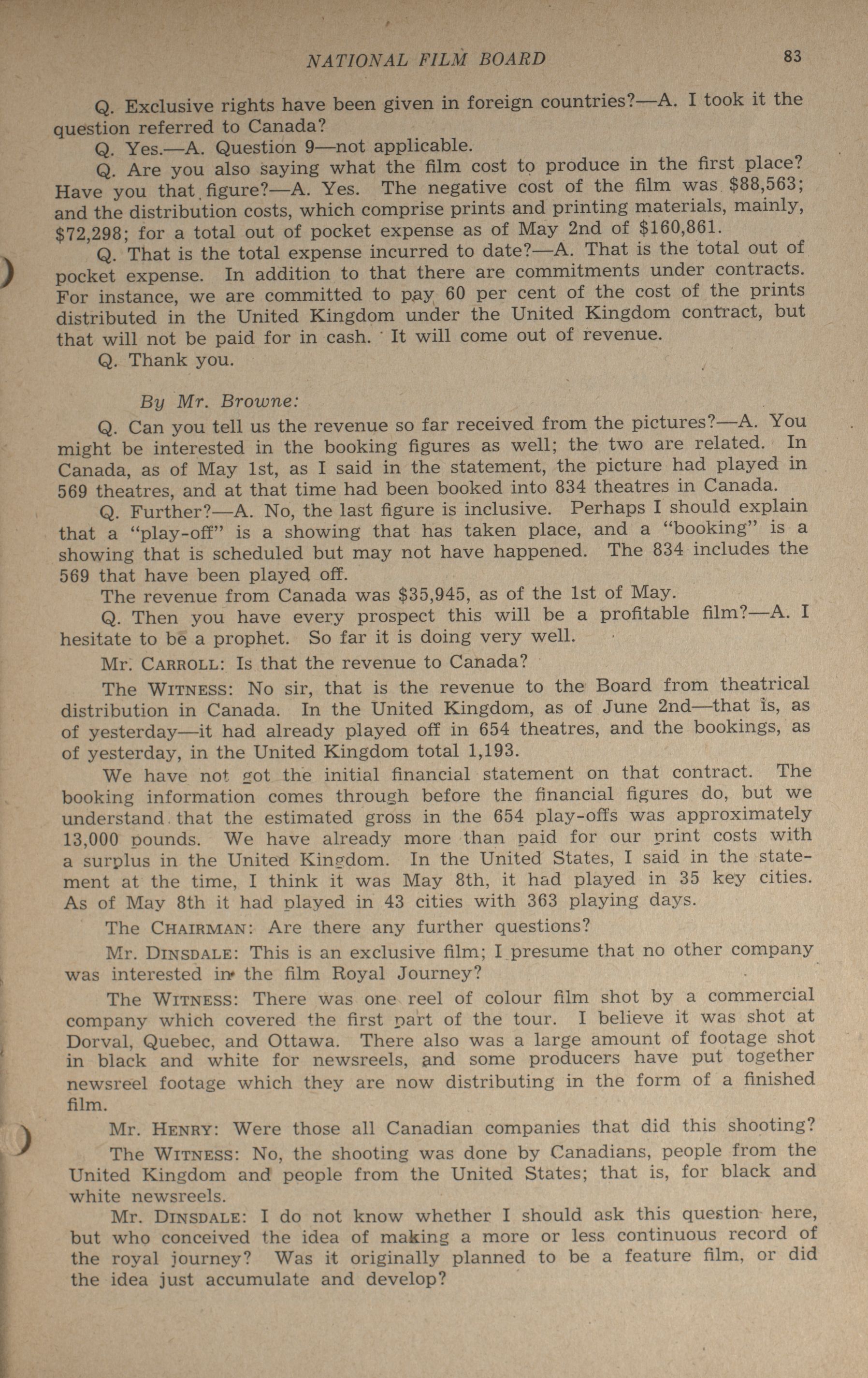 NATIONAL FILM BOARD 83

Q. Exclusive rights have been given in foreign countries?—A. I took it the question referred to Canada?

Q. Yes.—A. Question 9—not applicable.

Q. Are you also saying what the film cost to produce in the first place? Have you that figure?—A. Yes. The negative cost of the film was $88,563; and the distribution costs, which comprise prints and printing materials, mainly, $72,298; for a total out of pocket expense as of May 2nd of $160,861.

Q. That is the total expense incurred to date?—A. That is the total out of pocket expense. In addition to that there are commitments under contracts. For instance, we are committed to pay 60 per cent of the cost of the prints distributed in the United Kingdom under the United Kingdom contract, but that will not be paid for in cash. It will come out of revenue.

Q. Thank you.

By Mr. Browne:

Q. Can you tell us the revenue so far received from the pictures?—A. You might be interested in the booking figures as well; the two are related. In Canada, as of May 1st, as I said in the statement, the picture had played in 569 theatres, and at that time had been booked into 834 theatres in Canada.

Q. Further?—A. No, the last figure is inclusive. Perhaps I should explain that a "play-off" is a showing that has taken place, and a "booking" is a showing that is scheduled but may not have happened. The 834 includes the 569 that have been played off.

The revenue from Canada was $35,945, as of the 1st of May.

Q. Then you have every prospect this will be a profitable film?—A. I hesitate to be a prophet. So far it is doing very well.

Mr. CARROLL: Is that the revenue to Canada?

The WITNESS: No sir, that is the revenue to the Board from theatrical distribution in Canada. In the United Kingdom, as of June 2nd—that is, as of yesterday—it had already played off in 654 theatres, and the bookings, as of yesterday, in the United Kingdom total 1,193.

We have not got the initial financial statement on that contract. The booking information comes through before the financial figures do, but we understand that the estimated gross in the 654 play-offs was approximately 13,000 pounds. We have already more than paid for our print costs with a surplus in the United Kingdom. In the United States, I said in the statement at the time, I think it was May 8th, it had played in 35 key cities. As of May 8th it had played in 43 cities with 363 playing days.

The CHAIRMAN: Are there any further questions?

Mr. DINSDALE: This is an exclusive film; I presume that no other company was interested in the film Royal Journey?

The WITNESS: There was one reel of colour film shot by a commercial company which covered the first part of the tour. I believe it was shot at Dorval, Quebec, and Ottawa. There also was a large amount of footage shot in black and white for newsreels, and some producers have put together newsreel footage which they are now distributing in the form of a finished film.

Mr. HENRY: Were those all Canadian companies that did this shooting?

The WITNESS: No, the shooting was done by Canadians, people from the United Kingdom and people from the United States; that is, for black and white newsreels.

Mr. DINSDALE: I do not know whether I should ask this question here, but who conceived the idea of making a more or less continuous record of the royal journey? Was it originally planned to be a feature film, or did the idea just accumulate and develop?